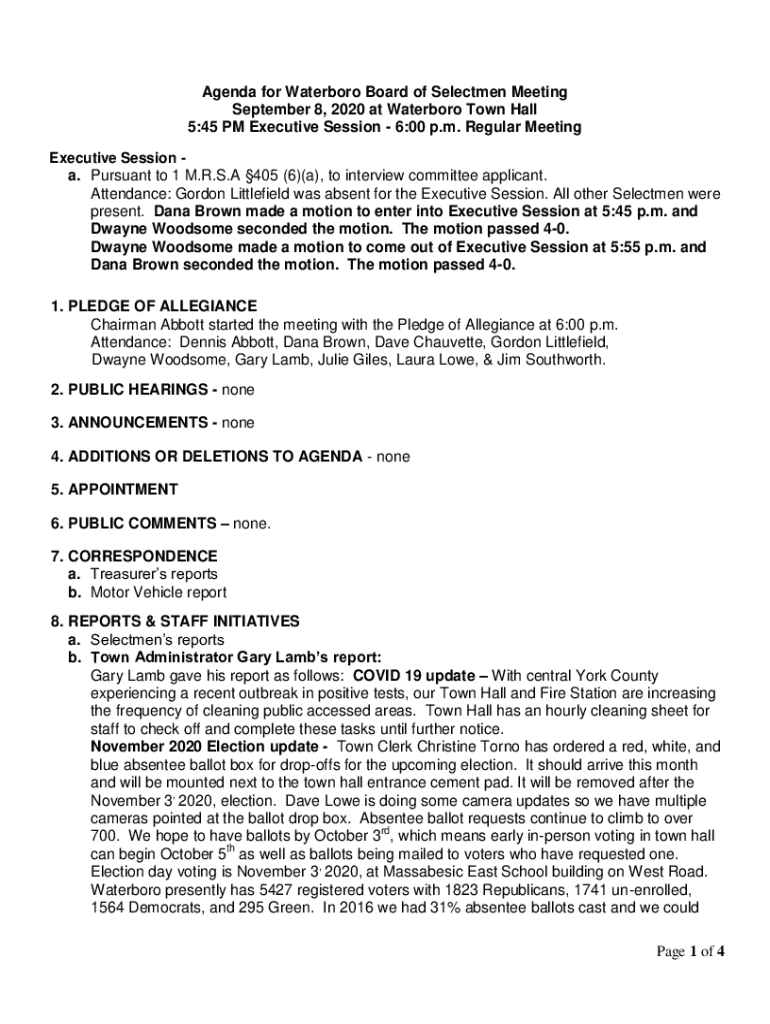 Agenda for Waterboro Board of Selectmen Meeting
September 8, 2020 at Waterboro Town Hall
5:45 PM Executive Session - 6:00 p.m. Regular Meeting

Executive Session -
a. Pursuant to 1 M.R.S.A §405 (6)(a), to interview committee applicant.
Attendance: Gordon Littlefield was absent for the Executive Session. All other Selectmen were present. Dana Brown made a motion to enter into Executive Session at 5:45 p.m. and Dwayne Woodsome seconded the motion. The motion passed 4-0.
Dwayne Woodsome made a motion to come out of Executive Session at 5:55 p.m. and Dana Brown seconded the motion. The motion passed 4-0.

1. PLEDGE OF ALLEGIANCE
Chairman Abbott started the meeting with the Pledge of Allegiance at 6:00 p.m.
Attendance: Dennis Abbott, Dana Brown, Dave Chauvette, Gordon Littlefield, Dwayne Woodsome, Gary Lamb, Julie Giles, Laura Lowe, & Jim Southworth.

2. PUBLIC HEARINGS - none

3. ANNOUNCEMENTS - none

4. ADDITIONS OR DELETIONS TO AGENDA - none

5. APPOINTMENT

6. PUBLIC COMMENTS – none.

7. CORRESPONDENCE
a. Treasurer's reports
b. Motor Vehicle report

8. REPORTS & STAFF INITIATIVES
a. Selectmen's reports
b. Town Administrator Gary Lamb's report:
Gary Lamb gave his report as follows: COVID 19 update – With central York County experiencing a recent outbreak in positive tests, our Town Hall and Fire Station are increasing the frequency of cleaning public accessed areas. Town Hall has an hourly cleaning sheet for staff to check off and complete these tasks until further notice.
November 2020 Election update - Town Clerk Christine Torno has ordered a red, white, and blue absentee ballot box for drop-offs for the upcoming election. It should arrive this month and will be mounted next to the town hall entrance cement pad. It will be removed after the November 3, 2020, election. Dave Lowe is doing some camera updates so we have multiple cameras pointed at the ballot drop box. Absentee ballot requests continue to climb to over 700. We hope to have ballots by October 3$^{rd}$, which means early in-person voting in town hall can begin October 5$^{th}$ as well as ballots being mailed to voters who have requested one. Election day voting is November 3, 2020, at Massabesic East School building on West Road. Waterboro presently has 5427 registered voters with 1823 Republicans, 1741 un-enrolled, 1564 Democrats, and 295 Green. In 2016 we had 31% absentee ballots cast and we could

Page 1 of 4